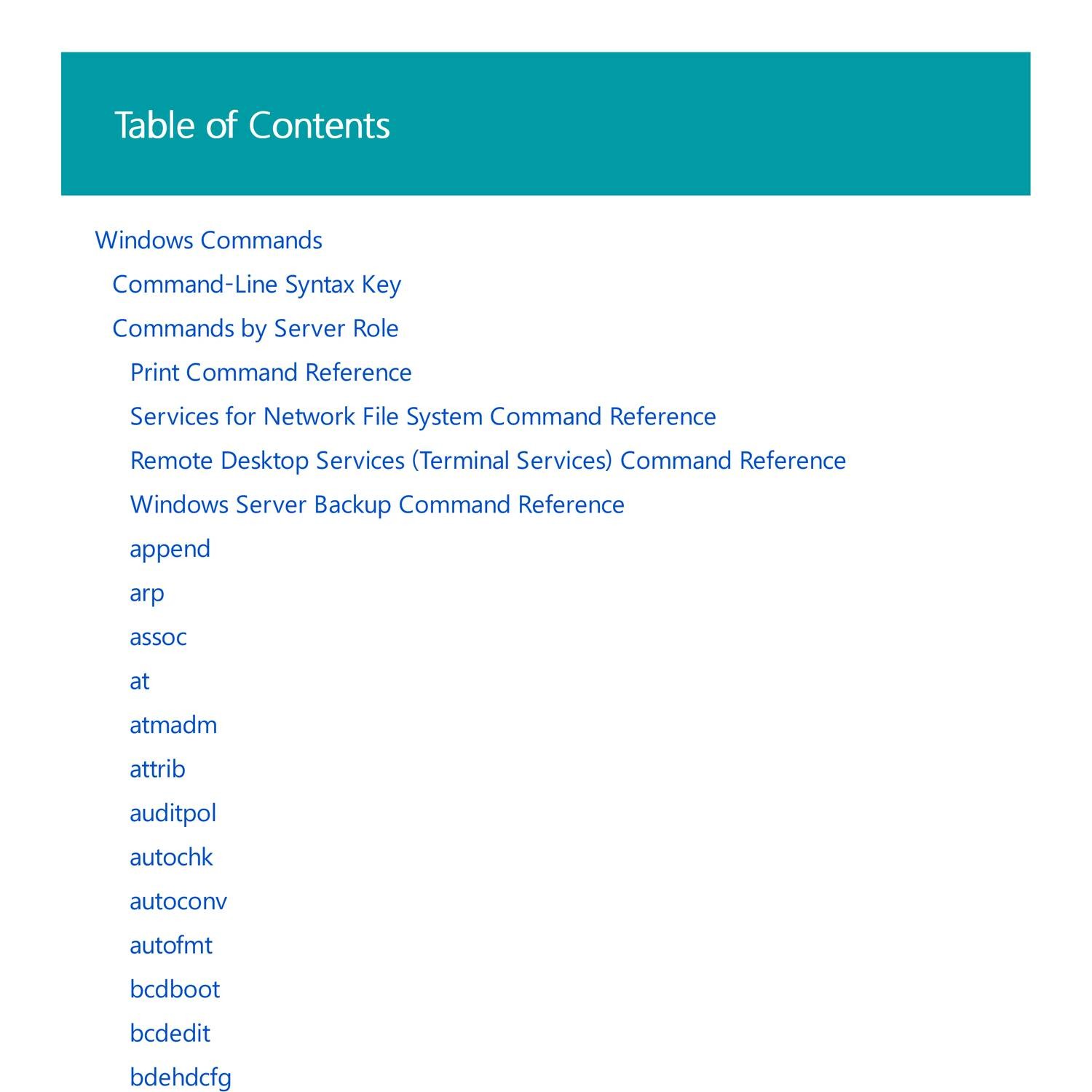 Table of Contents

Windows Commands
Command-Line Syntax Key
Commands by Server Role
Print Command Reference
Services for Network File System Command Reference
Remote Desktop Services (Terminal Services) Command Reference
Windows Server Backup Command Reference
append
arp
assoc
at
atmadm
attrib
auditpol
autochk
autoconv
autofmt
bcdboot
bcdedit
bdehdcfg